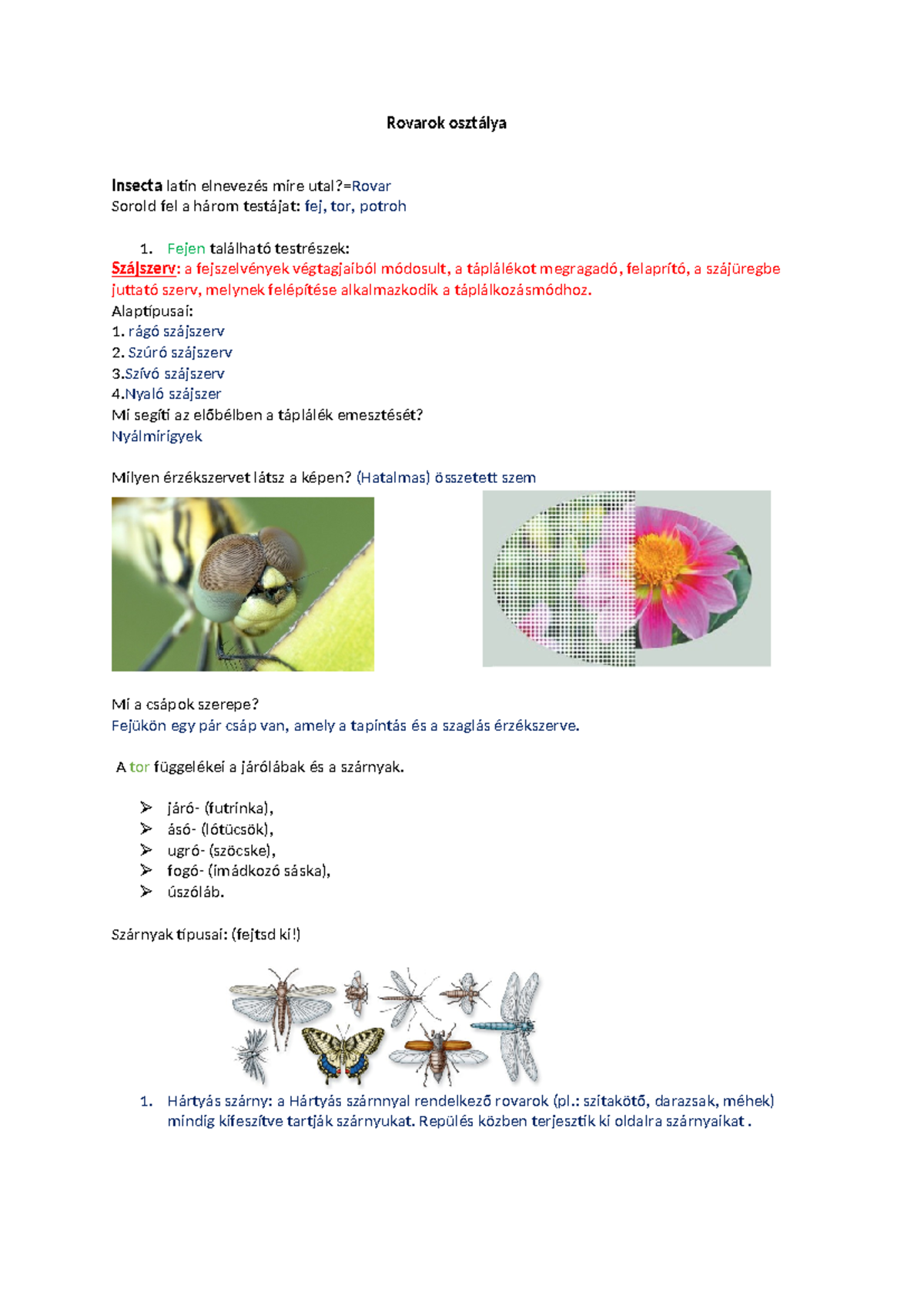 Rovarok osztálya

Insecta latin elnevezés mire utal?=Rovar
Sorold fel a három testájat: fej, tor, potroh

1. Fejen található testrészek:
Szájszerv: a fejszelvények végtagjaiból módosult, a táplálékot megragadó, felaprító, a szájüregbe juttató szerv, melynek felépítése alkalmazkodik a táplálkozásmódhoz.
Alaptípusai:
1. rágó szájszerv
2. Szúró szájszerv
3.Szívó szájszerv
4.Nyaló szájszer
Mi segíti az előbélben a táplálék emesztését?
Nyálmirigyek

Milyen érzékszervet látsz a képen? (Hatalmas) összetett szem

Mi a csápok szerepe?
Fejükön egy pár csáp van, amely a tapintás és a szaglás érzékszerve.

A tor függelékei a járólábak és a szárnyak.

➢ járó- (futrinka),
➢ ásó- (lótücsök),
➢ ugró- (szöcske),
➢ fogó- (imádkozó sáska),
➢ úszóláb.

Szárnyak típusai: (fejtsd ki!)

1. Hártyás szárny: a Hártyás szárnnyal rendelkező rovarok (pl.: szitakötő, darazsak, méhek) mindig kifeszítve tartják szárnyukat. Repülés közben terjesztik ki oldalra szárnyaikat .